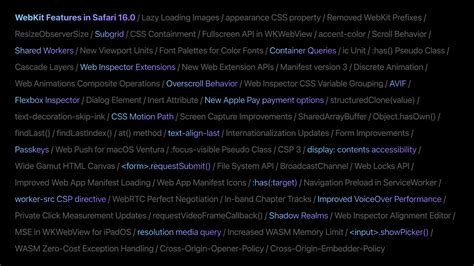 WebKit Features in Safari 16.0 / Lazy Loading Images / appearance CSS property / Removed WebKit Prefixes / ResizeObserverSize / Subgrid / CSS Containment / Fullscreen API in WKWebView / accent-color / Scroll Behavior / Shared Workers / New Viewport Units / Font Palettes for Color Fonts / Container Queries / ic Unit / :has() Pseudo Class / Cascade Layers / Web Inspector Extensions / New Web Extension APIs / Manifest version 3 / Discrete Animation / Web Animations Composite Operations / Overscroll Behavior / Web Inspector CSS Variable Grouping / AVIF / Flexbox Inspector / Dialog Element / Inert Attribute / New Apple Pay payment options / structuredClone(value) / text-decoration-skip-ink / CSS Motion Path / Screen Capture Improvements / SharedArrayBuffer / Object.hasOwn() / findLast() / findLastIndex() / at() method / text-align-last / Internationalization Updates / Form Improvements / Passkeys / Web Push for macOS Ventura / :focus-visible Pseudo Class / CSP 3 / display: contents accessibility / Wide Gamut HTML Canvas / <form>.requestSubmit() / File System API / BroadcastChannel / Web Locks API / Improved Web App Manifest Loading / Web App Manifest Icons / :has(:target) / Navigation Preload in ServiceWorker / worker-src CSP directive / WebRTC Perfect Negotiation / In-band Chapter Tracks / Improved VoiceOver Performance / Private Click Measurement Updates / requestVideoFrameCallback() / Shadow Realms / Web Inspector Alignment Editor / MSE in WKWebView for iPadOS / resolution media query / Increased WASM Memory Limit / <input>.showPicker() / WASM Zero-Cost Exception Handling / Cross-Origin-Opener-Policy / Cross-Origin-Embedder-Policy